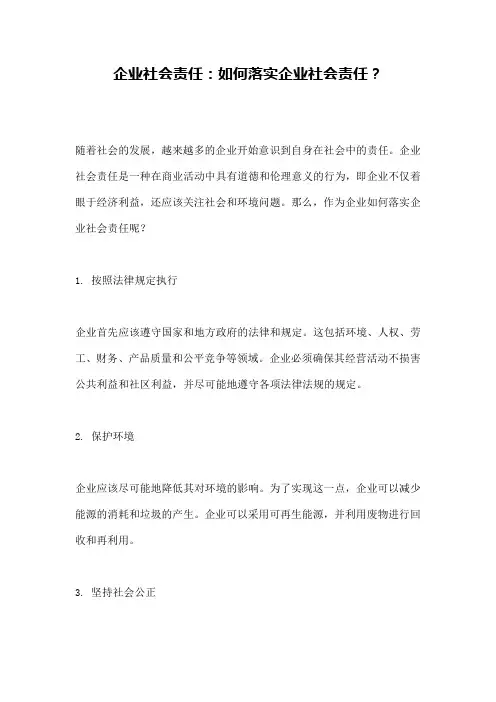 企业社会责任：如何落实企业社会责任？

随着社会的发展，越来越多的企业开始意识到自身在社会中的责任。企业社会责任是一种在商业活动中具有道德和伦理意义的行为，即企业不仅着眼于经济利益，还应该关注社会和环境问题。那么，作为企业如何落实企业社会责任呢？

1. 按照法律规定执行

企业首先应该遵守国家和地方政府的法律和规定。这包括环境、人权、劳工、财务、产品质量和公平竞争等领域。企业必须确保其经营活动不损害公共利益和社区利益，并尽可能地遵守各项法律法规的规定。

2. 保护环境

企业应该尽可能地降低其对环境的影响。为了实现这一点，企业可以减少能源的消耗和垃圾的产生。企业可以采用可再生能源，并利用废物进行回收和再利用。

3. 坚持社会公正